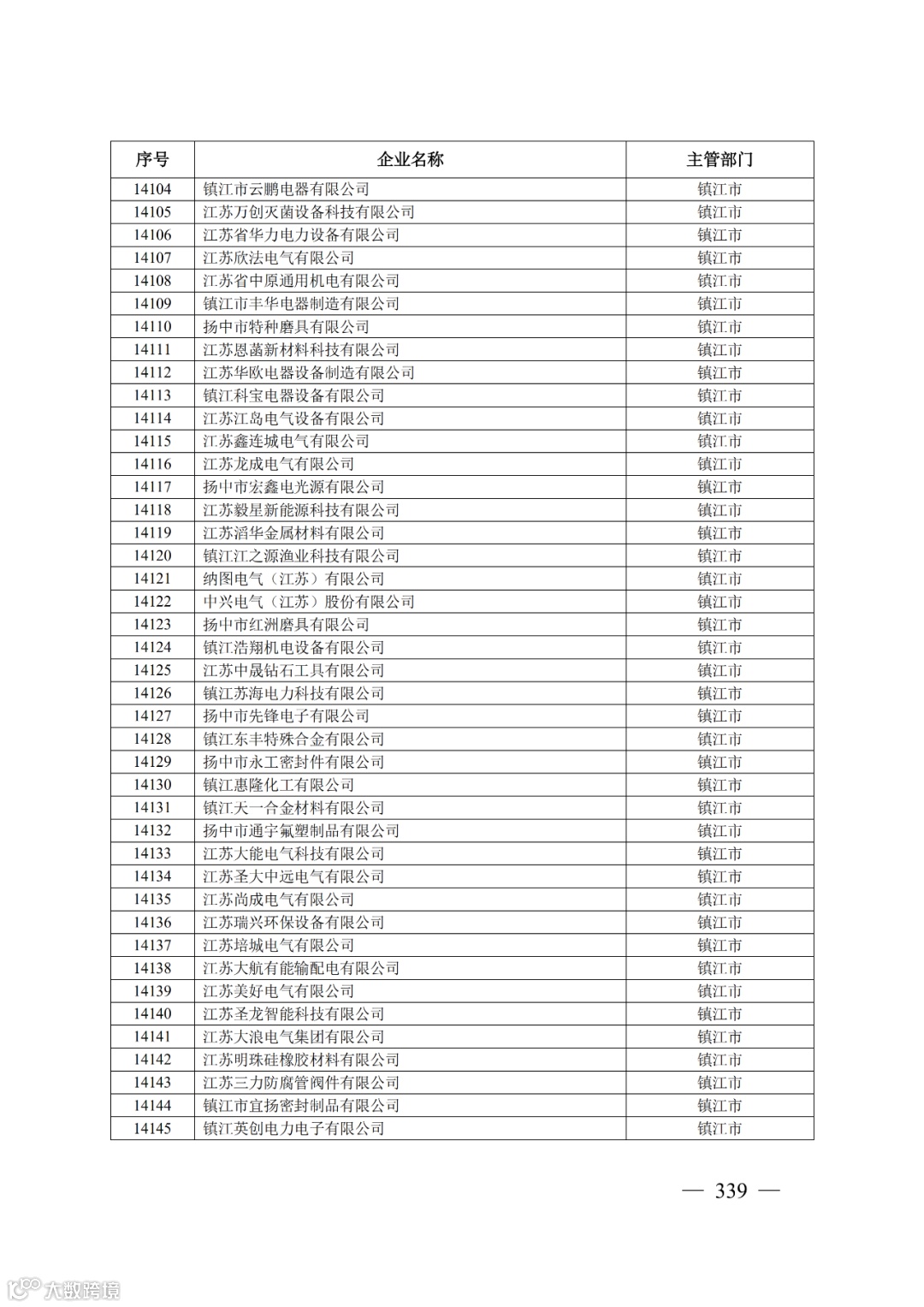 | 序号 | 企业名称 | 主管部门 |
|---|---|---|
| 14104 | 镇江市云鹏电器有限公司 | 镇江市 |
| 14105 | 江苏万创灭菌设备科技有限公司 | 镇江市 |
| 14106 | 江苏省华力电力设备有限公司 | 镇江市 |
| 14107 | 江苏欣法电气有限公司 | 镇江市 |
| 14108 | 江苏省中原通用机电有限公司 | 镇江市 |
| 14109 | 镇江市丰华电器制造有限公司 | 镇江市 |
| 14110 | 扬中市特种磨具有限公司 | 镇江市 |
| 14111 | 江苏恩菡新材料科技有限公司 | 镇江市 |
| 14112 | 江苏华欧电器设备制造有限公司 | 镇江市 |
| 14113 | 镇江科宝电器设备有限公司 | 镇江市 |
| 14114 | 江苏江岛电气设备有限公司 | 镇江市 |
| 14115 | 江苏鑫连城电气有限公司 | 镇江市 |
| 14116 | 江苏龙成电气有限公司 | 镇江市 |
| 14117 | 扬中市宏鑫电光源有限公司 | 镇江市 |
| 14118 | 江苏毅星新能源科技有限公司 | 镇江市 |
| 14119 | 江苏滔华金属材料有限公司 | 镇江市 |
| 14120 | 镇江江之源渔业科技有限公司 | 镇江市 |
| 14121 | 纳图电气（江苏）有限公司 | 镇江市 |
| 14122 | 中兴电气（江苏）股份有限公司 | 镇江市 |
| 14123 | 扬中市红洲磨具有限公司 | 镇江市 |
| 14124 | 镇江浩翔机电设备有限公司 | 镇江市 |
| 14125 | 江苏中晟钻石工具有限公司 | 镇江市 |
| 14126 | 镇江苏海电力科技有限公司 | 镇江市 |
| 14127 | 扬中市先锋电子有限公司 | 镇江市 |
| 14128 | 镇江东丰特殊合金有限公司 | 镇江市 |
| 14129 | 扬中市永工密封件有限公司 | 镇江市 |
| 14130 | 镇江惠隆化工有限公司 | 镇江市 |
| 14131 | 镇江天一合金材料有限公司 | 镇江市 |
| 14132 | 扬中市通宇氟塑制品有限公司 | 镇江市 |
| 14133 | 江苏大能电气科技有限公司 | 镇江市 |
| 14134 | 江苏圣大中远电气有限公司 | 镇江市 |
| 14135 | 江苏尚成电气有限公司 | 镇江市 |
| 14136 | 江苏瑞兴环保设备有限公司 | 镇江市 |
| 14137 | 江苏培城电气有限公司 | 镇江市 |
| 14138 | 江苏大航有能输配电有限公司 | 镇江市 |
| 14139 | 江苏美好电气有限公司 | 镇江市 |
| 14140 | 江苏圣龙智能科技有限公司 | 镇江市 |
| 14141 | 江苏大浪电气集团有限公司 | 镇江市 |
| 14142 | 江苏明珠硅橡胶材料有限公司 | 镇江市 |
| 14143 | 江苏三力防腐管阀件有限公司 | 镇江市 |
| 14144 | 镇江市宜扬密封制品有限公司 | 镇江市 |
| 14145 | 镇江英创电力电子有限公司 | 镇江市 |

— 339 —

大数跨境